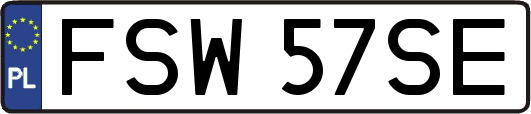 PL

FSW 57SE